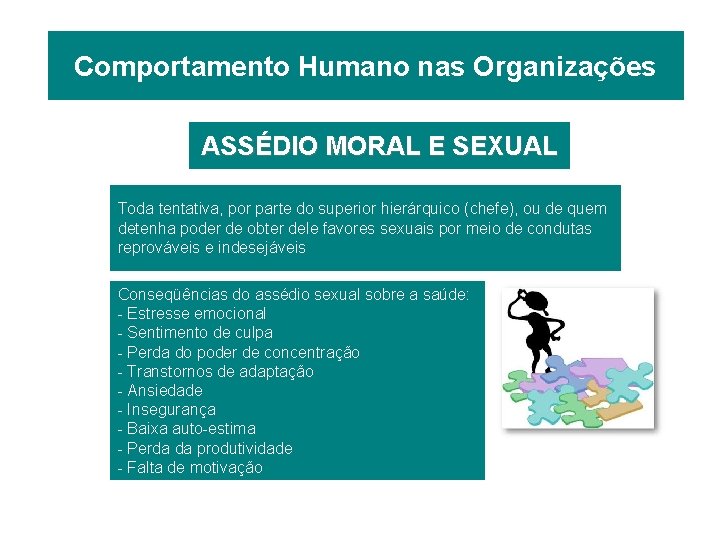 Comportamento Humano nas Organizações

ASSÉDIO MORAL E SEXUAL

Toda tentativa, por parte do superior hierárquico (chefe), ou de quem detenha poder de obter dele favores sexuais por meio de condutas reprováveis e indesejáveis

Conseqüências do assédio sexual sobre a saúde:
- Estresse emocional
- Sentimento de culpa
- Perda do poder de concentração
- Transtornos de adaptação
- Ansiedade
- Insegurança
- Baixa auto-estima
- Perda da produtividade
- Falta de motivação